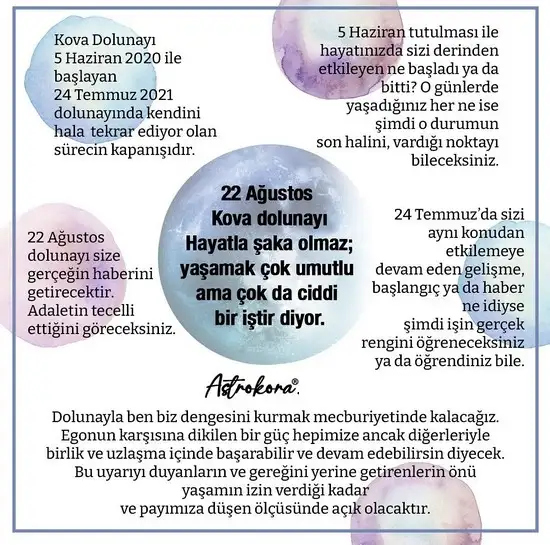 Kova Dolunayı
5 Haziran 2020 ile başlayan
24 Temmuz 2021 dolunayında kendini hala tekrar ediyor olan sürecin kapanışıdır.

5 Haziran tutulması ile hayatınızda sizi derinden etkileyen ne başladı ya da bitti? O günlerde yaşadığınız her ne ise şimdi o durumun son halini, vardığı noktayı bileceksiniz.

22 Ağustos
Kova dolunayı
Hayatla şaka olmaz; yaşamak çok umutlu ama çok da ciddi bir iştir diyor.

22 Ağustos dolunayı size gerçeğin haberini getirecektir. Adaletin tecelli ettiğini göreceksiniz.

24 Temmuz'da sizi aynı konudan etkilemeye devam eden gelişme, başlangıç ya da haber ne idiyse şimdi işin gerçek rengini öğreneceksiniz ya da öğrendiniz bile.

Astrokora®.

Dolunayla ben biz dengesini kurmak mecburiyetinde kalacağız. Egonun karşısına dikilen bir güç hepimize ancak diğerleriyle birlik ve uzlaşma içinde başarabilir ve devam edebilirsin diyecek. Bu uyarıyı duyanların ve gereğini yerine getirenlerin önü yaşamın izin verdiği kadar ve payımıza düşen ölçüsünde açık olacaktır.